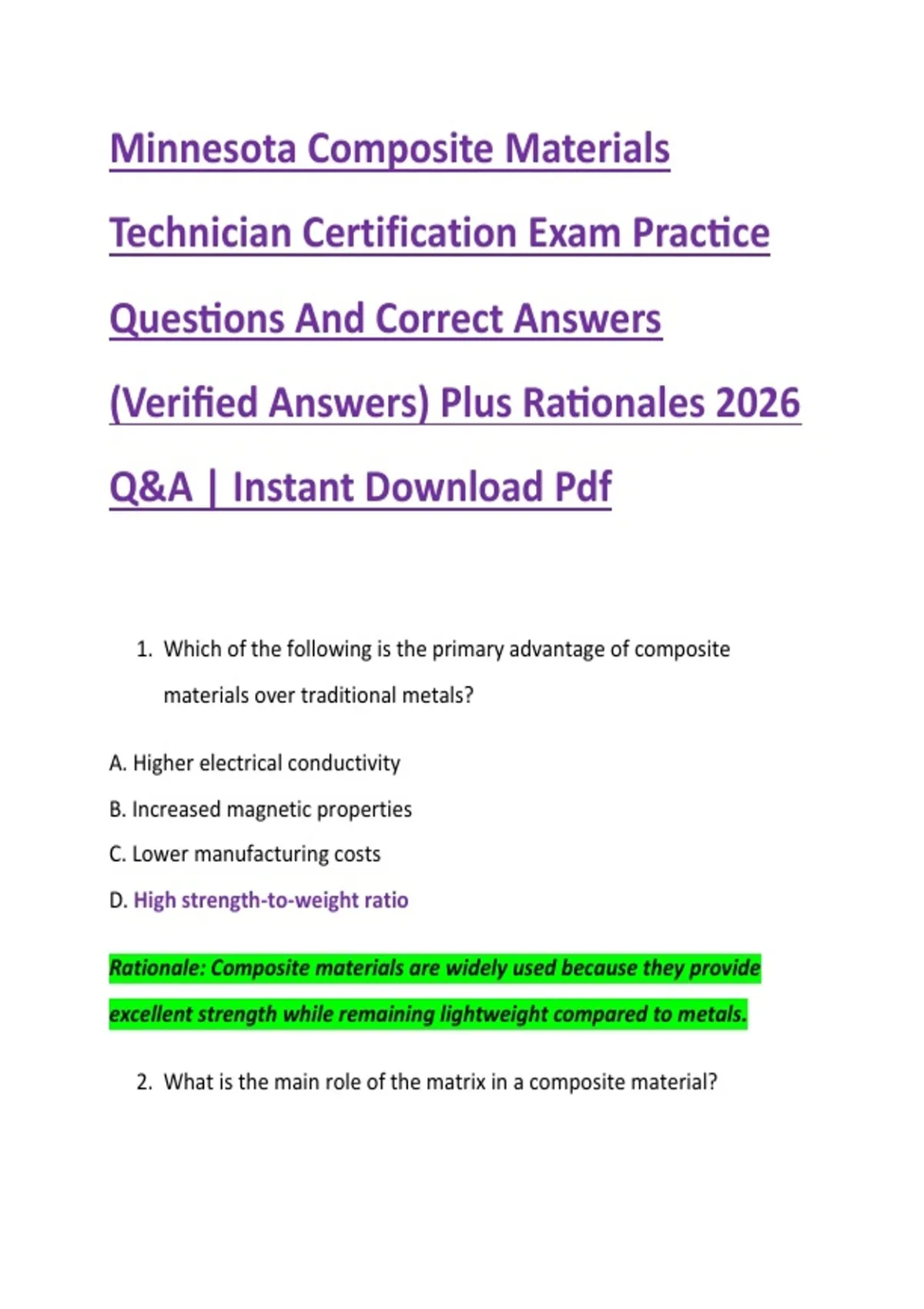 Minnesota Composite Materials Technician Certification Exam Practice Questions And Correct Answers (Verified Answers) Plus Rationales 2026 Q&A | Instant Download Pdf

1. Which of the following is the primary advantage of composite materials over traditional metals?

A. Higher electrical conductivity

B. Increased magnetic properties

C. Lower manufacturing costs

D. High strength-to-weight ratio

Rationale: Composite materials are widely used because they provide excellent strength while remaining lightweight compared to metals.

2. What is the main role of the matrix in a composite material?